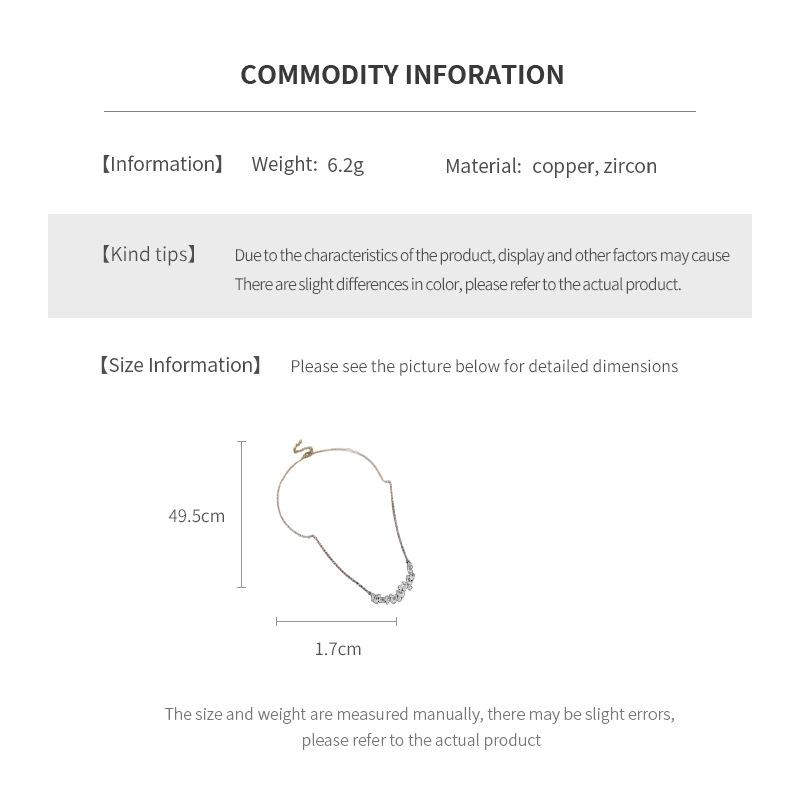 COMMODITY INFORATION

【Information】 Weight: 6.2g Material: copper, zircon

【Kind tips】 Due to the characteristics of the product, display and other factors may cause There are slight differences in color, please refer to the actual product.

【Size Information】 Please see the picture below for detailed dimensions

49.5cm

1.7cm

The size and weight are measured manually, there may be slight errors, please refer to the actual product